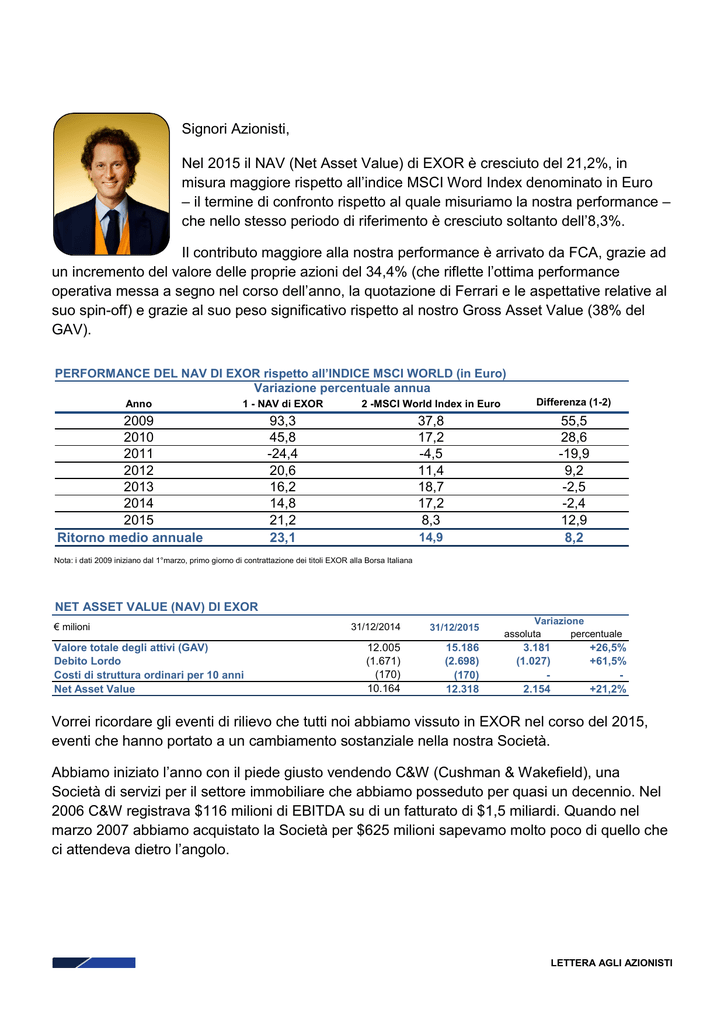 Signori Azionisti,

Nel 2015 il NAV (Net Asset Value) di EXOR è cresciuto del 21,2%, in misura maggiore rispetto all'indice MSCI Word Index denominato in Euro – il termine di confronto rispetto al quale misuriamo la nostra performance – che nello stesso periodo di riferimento è cresciuto soltanto dell'8,3%.

Il contributo maggiore alla nostra performance è arrivato da FCA, grazie ad un incremento del valore delle proprie azioni del 34,4% (che riflette l'ottima performance operativa messa a segno nel corso dell'anno, la quotazione di Ferrari e le aspettative relative al suo spin-off) e grazie al suo peso significativo rispetto al nostro Gross Asset Value (38% del GAV).

PERFORMANCE DEL NAV DI EXOR rispetto all'INDICE MSCI WORLD (in Euro)

Variazione percentuale annua

| Anno | 1 - NAV di EXOR | 2 -MSCI World Index in Euro | Differenza (1-2) |
|---|---|---|---|
| 2009 | 93,3 | 37,8 | 55,5 |
| 2010 | 45,8 | 17,2 | 28,6 |
| 2011 | -24,4 | -4,5 | -19,9 |
| 2012 | 20,6 | 11,4 | 9,2 |
| 2013 | 16,2 | 18,7 | -2,5 |
| 2014 | 14,8 | 17,2 | -2,4 |
| 2015 | 21,2 | 8,3 | 12,9 |
| Ritorno medio annuale | 23,1 | 14,9 | 8,2 |

Nota: i dati 2009 iniziano dal 1°marzo, primo giorno di contrattazione dei titoli EXOR alla Borsa Italiana

NET ASSET VALUE (NAV) DI EXOR

| € milioni | 31/12/2014 | 31/12/2015 | Variazione assoluta | Variazione percentuale |
|---|---|---|---|---|
| Valore totale degli attivi (GAV) | 12.005 | 15.186 | 3.181 | +26,5% |
| Debito Lordo | (1.671) | (2.698) | (1.027) | +61,5% |
| Costi di struttura ordinari per 10 anni | (170) | (170) | - | - |
| Net Asset Value | 10.164 | 12.318 | 2.154 | +21,2% |

Vorrei ricordare gli eventi di rilievo che tutti noi abbiamo vissuto in EXOR nel corso del 2015, eventi che hanno portato a un cambiamento sostanziale nella nostra Società.

Abbiamo iniziato l'anno con il piede giusto vendendo C&W (Cushman & Wakefield), una Società di servizi per il settore immobiliare che abbiamo posseduto per quasi un decennio. Nel 2006 C&W registrava $116 milioni di EBITDA su di un fatturato di $1,5 miliardi. Quando nel marzo 2007 abbiamo acquistato la Società per $625 milioni sapevamo molto poco di quello che ci attendeva dietro l'angolo.

LETTERA AGLI AZIONISTI